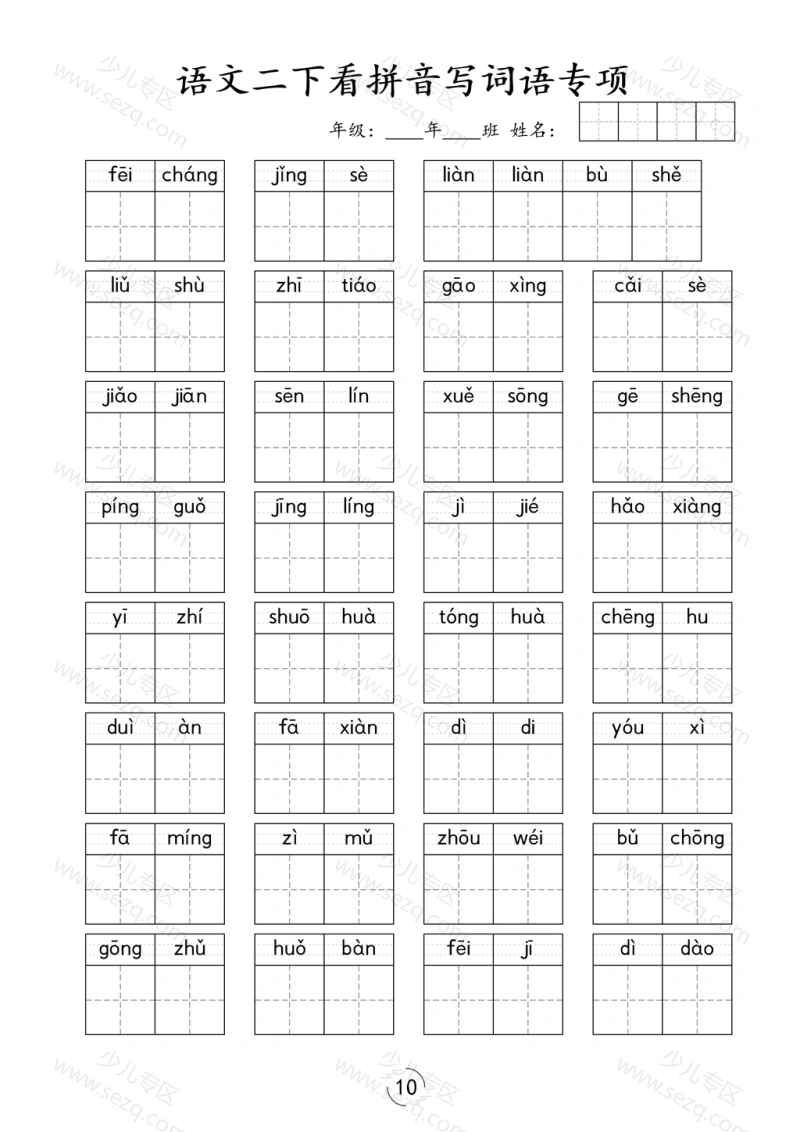 语文二下看拼音写词语专项

年级：____年____班 姓名：

fēi cháng　jǐng sè　liàn liàn bù shě

liǔ shù　zhī tiáo　gāo xìng　cǎi sè

jiǎo jiān　sēn lín　xuě sōng　gē shēng

píng guǒ　jīng líng　jì jié　hǎo xiàng

yī zhí　shuō huà　tóng huà　chēng hu

duì àn　fā xiàn　dì di　yóu xì

fā míng　zì mǔ　zhōu wéi　bǔ chōng

gōng zhǔ　huǒ bàn　fēi jī　dì dào

10

少儿专区 www.sezq.com